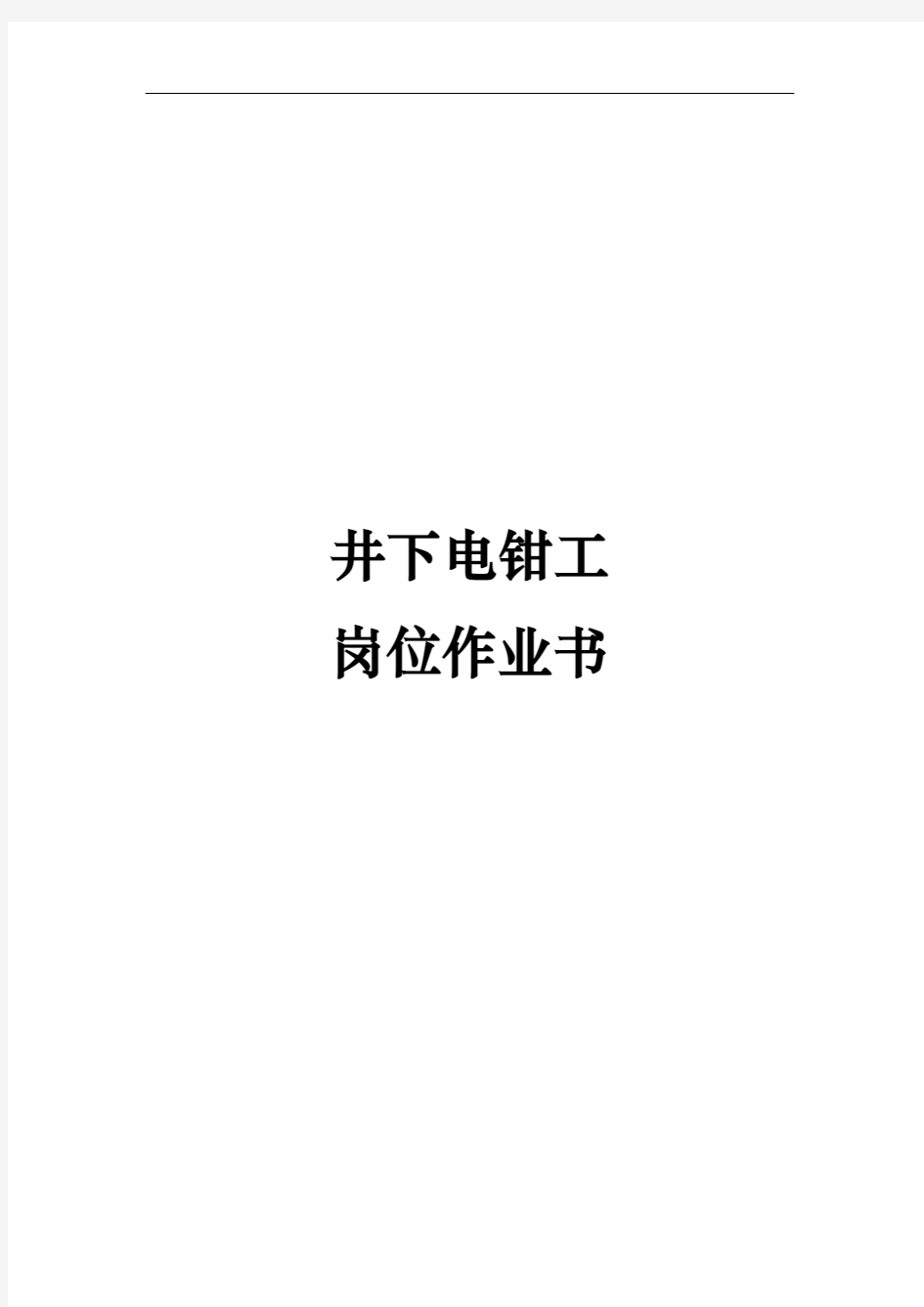 井下电钳工
岗位作业书